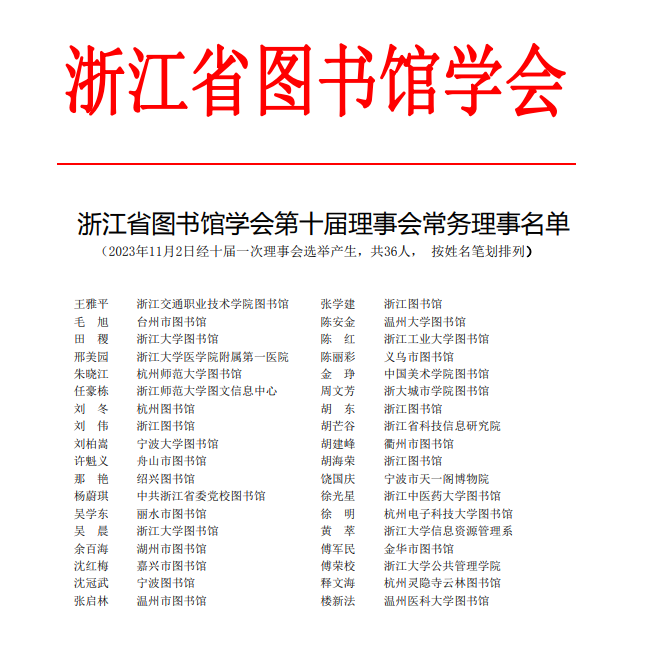 浙江省图书馆学会

浙江省图书馆学会第十届理事会常务理事名单

（2023年11月2日经十届一次理事会选举产生，共36人， 按姓名笔划排列）

王雅平 浙江交通职业技术学院图书馆
毛 旭 台州市图书馆
田 稷 浙江大学图书馆
邢美园 浙江大学医学院附属第一医院
朱晓江 杭州师范大学图书馆
任豪栋 浙江师范大学图文信息中心
刘 冬 杭州图书馆
刘 伟 浙江图书馆
刘柏嵩 宁波大学图书馆
许魁义 舟山市图书馆
那 艳 绍兴图书馆
杨蔚琪 中共浙江省委党校图书馆
吴学东 丽水市图书馆
吴 晨 浙江大学图书馆
余百海 湖州市图书馆
沈红梅 嘉兴市图书馆
沈冠武 宁波图书馆
张启林 温州市图书馆

张学建 浙江图书馆
陈安金 温州大学图书馆
陈 红 浙江工业大学图书馆
陈丽彩 义乌市图书馆
金 琤 中国美术学院图书馆
周文芳 浙大城市学院图书馆
胡 东 浙江图书馆
胡芒谷 浙江省科技信息研究院
胡建峰 衢州市图书馆
胡海荣 浙江图书馆
饶国庆 宁波市天一阁博物院
徐光星 浙江中医药大学图书馆
徐 明 杭州电子科技大学图书馆
黄 萃 浙江大学信息资源管理系
傅军民 金华市图书馆
傅荣校 浙江大学公共管理学院
释文海 杭州灵隐寺云林图书馆
楼新法 温州医科大学图书馆